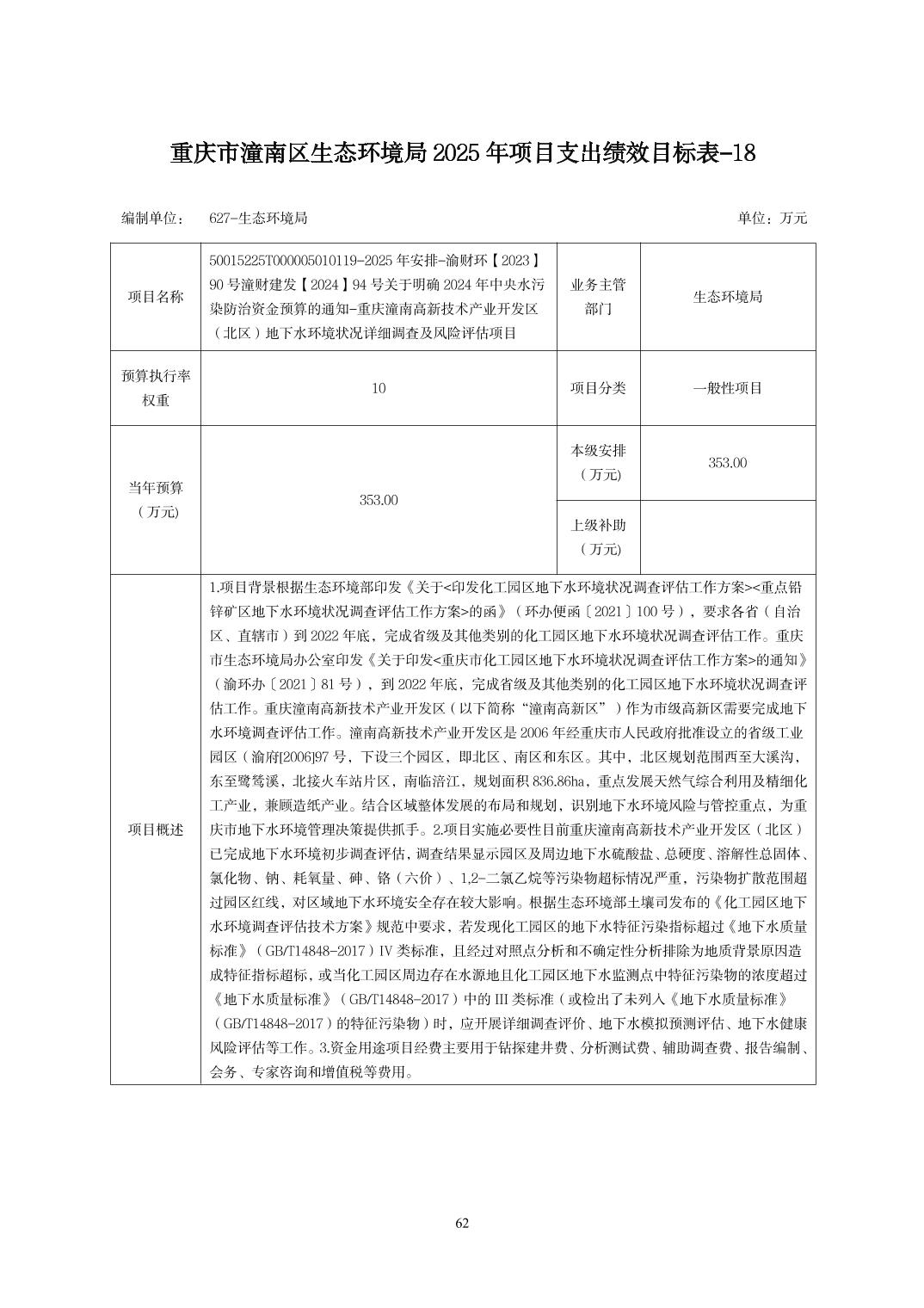 重庆市潼南区生态环境局 2025 年项目支出绩效目标表-18

编制单位： 627-生态环境局 单位：万元

| 项目名称 | 50015225T000005010119-2025 年安排-渝财环【2023】90 号潼财建发【2024】94 号关于明确 2024 年中央水污染防治资金预算的通知-重庆潼南高新技术产业开发区（北区）地下水环境状况详细调查及风险评估项目 | 业务主管部门 | 生态环境局 |
|---|---|---|---|
| 预算执行率权重 | 10 | 项目分类 | 一般性项目 |
| 当年预算（万元） | 353.00 | 本级安排（万元） | 353.00 |
| | | 上级补助（万元） | |
| 项目概述 | 1.项目背景根据生态环境部印发《关于<印发化工园区地下水环境状况调查评估工作方案><重点铅锌矿区地下水环境状况调查评估工作方案>的函》（环办便函〔2021〕100 号），要求各省（自治区、直辖市）到 2022 年底，完成省级及其他类别的化工园区地下水环境状况调查评估工作。重庆市生态环境局办公室印发《关于印发<重庆市化工园区地下水环境状况调查评估工作方案>的通知》（渝环办〔2021〕81 号），到 2022 年底，完成省级及其他类别的化工园区地下水环境状况调查评估工作。重庆潼南高新技术产业开发区（以下简称“潼南高新区”）作为市级高新区需要完成地下水环境调查评估工作。潼南高新技术产业开发区是 2006 年经重庆市人民政府批准设立的省级工业园区（渝府[2006]97 号，下设三个园区，即北区、南区和东区。其中，北区规划范围西至大溪沟，东至鹭鸶溪，北接火车站片区，南临涪江，规划面积 836.86ha，重点发展天然气综合利用及精细化工产业，兼顾造纸产业。结合区域整体发展的布局和规划，识别地下水环境风险与管控重点，为重庆市地下水环境管理决策提供抓手。2.项目实施必要性目前重庆潼南高新技术产业开发区（北区）已完成地下水环境初步调查评估，调查结果显示园区及周边地下水硫酸盐、总硬度、溶解性总固体、氯化物、钠、耗氧量、砷、铬（六价）、1,2-二氯乙烷等污染物超标情况严重，污染物扩散范围超过园区红线，对区域地下水环境安全存在较大影响。根据生态环境部土壤司发布的《化工园区地下水环境调查评估技术方案》规范中要求，若发现化工园区的地下水特征污染指标超过《地下水质量标准》（GB/T14848-2017）IV 类标准，且经过对照点分析和不确定性分析排除为地质背景原因造成特征指标超标，或当化工园区周边存在水源地且化工园区地下水监测点中特征污染物的浓度超过《地下水质量标准》（GB/T14848-2017）中的 III 类标准（或检出了未列入《地下水质量标准》（GB/T14848-2017）的特征污染物）时，应开展详细调查评价、地下水模拟预测评估、地下水健康风险评估等工作。3.资金用途项目经费主要用于钻探建井费、分析测试费、辅助调查费、报告编制、会务、专家咨询和增值税等费用。 | | |

62